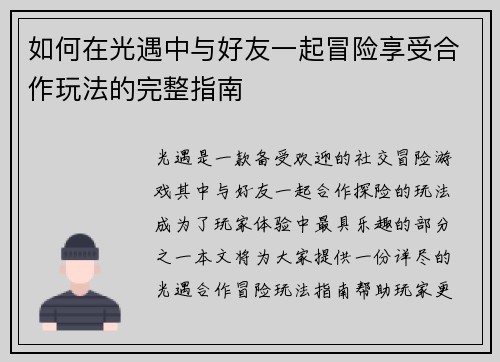 如何在光遇中与好友一起冒险享受合作玩法的完整指南

光遇是一款备受欢迎的社交冒险游戏其中与好友一起合作探险的玩法成为了玩家体验中最具乐趣的部分之一本文将为大家提供一份详尽的光遇合作冒险玩法指南帮助玩家更